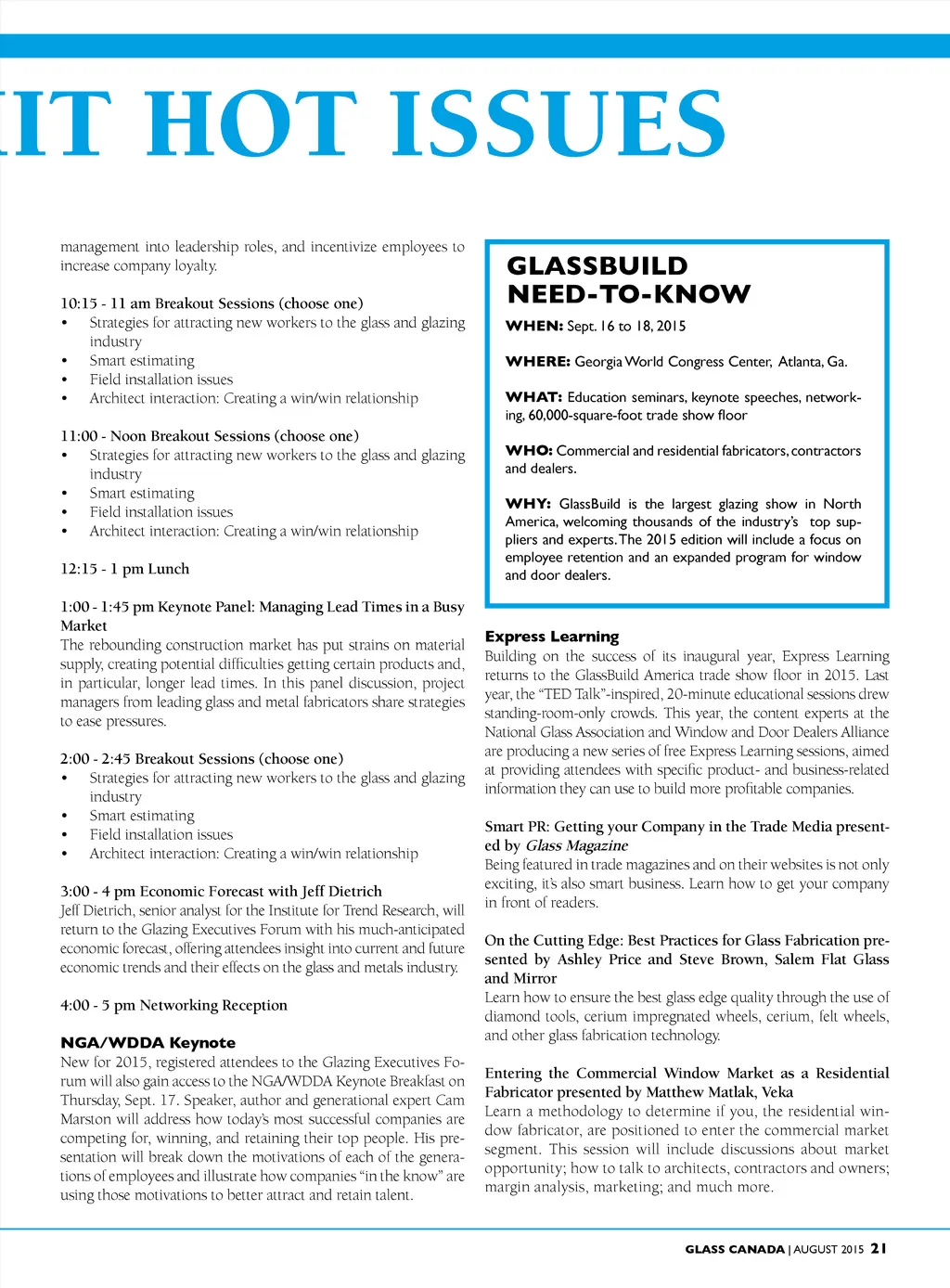 IT HOT ISSUES

management into leadership roles, and incentivize employees to increase company loyalty.

10:15 - 11 am Breakout Sessions (choose one)
• Strategies for attracting new workers to the glass and glazing industry
• Smart estimating
• Field installation issues
• Architect interaction: Creating a win/win relationship

11:00 - Noon Breakout Sessions (choose one)
• Strategies for attracting new workers to the glass and glazing industry
• Smart estimating
• Field installation issues
• Architect interaction: Creating a win/win relationship

12:15 - 1 pm Lunch

1:00 - 1:45 pm Keynote Panel: Managing Lead Times in a Busy Market
The rebounding construction market has put strains on material supply, creating potential difficulties getting certain products and, in particular, longer lead times. In this panel discussion, project managers from leading glass and metal fabricators share strategies to ease pressures.

2:00 - 2:45 Breakout Sessions (choose one)
• Strategies for attracting new workers to the glass and glazing industry
• Smart estimating
• Field installation issues
• Architect interaction: Creating a win/win relationship

3:00 - 4 pm Economic Forecast with Jeff Dietrich
Jeff Dietrich, senior analyst for the Institute for Trend Research, will return to the Glazing Executives Forum with his much-anticipated economic forecast, offering attendees insight into current and future economic trends and their effects on the glass and metals industry.

4:00 - 5 pm Networking Reception

NGA/WDDA Keynote
New for 2015, registered attendees to the Glazing Executives Forum will also gain access to the NGA/WDDA Keynote Breakfast on Thursday, Sept. 17. Speaker, author and generational expert Cam Marston will address how today's most successful companies are competing for, winning, and retaining their top people. His presentation will break down the motivations of each of the generations of employees and illustrate how companies "in the know" are using those motivations to better attract and retain talent.

GLASSBUILD NEED-TO-KNOW
WHEN: Sept. 16 to 18, 2015

WHERE: Georgia World Congress Center, Atlanta, Ga.

WHAT: Education seminars, keynote speeches, networking, 60,000-square-foot trade show floor

WHO: Commercial and residential fabricators, contractors and dealers.

WHY: GlassBuild is the largest glazing show in North America, welcoming thousands of the industry's top suppliers and experts. The 2015 edition will include a focus on employee retention and an expanded program for window and door dealers.

Express Learning
Building on the success of its inaugural year, Express Learning returns to the GlassBuild America trade show floor in 2015. Last year, the "TED Talk"-inspired, 20-minute educational sessions drew standing-room-only crowds. This year, the content experts at the National Glass Association and Window and Door Dealers Alliance are producing a new series of free Express Learning sessions, aimed at providing attendees with specific product- and business-related information they can use to build more profitable companies.

Smart PR: Getting your Company in the Trade Media presented by Glass Magazine
Being featured in trade magazines and on their websites is not only exciting, it's also smart business. Learn how to get your company in front of readers.

On the Cutting Edge: Best Practices for Glass Fabrication presented by Ashley Price and Steve Brown, Salem Flat Glass and Mirror
Learn how to ensure the best glass edge quality through the use of diamond tools, cerium impregnated wheels, cerium, felt wheels, and other glass fabrication technology.

Entering the Commercial Window Market as a Residential Fabricator presented by Matthew Matlak, Veka
Learn a methodology to determine if you, the residential window fabricator, are positioned to enter the commercial market segment. This session will include discussions about market opportunity; how to talk to architects, contractors and owners; margin analysis, marketing; and much more.

GLASS CANADA | AUGUST 2015 21